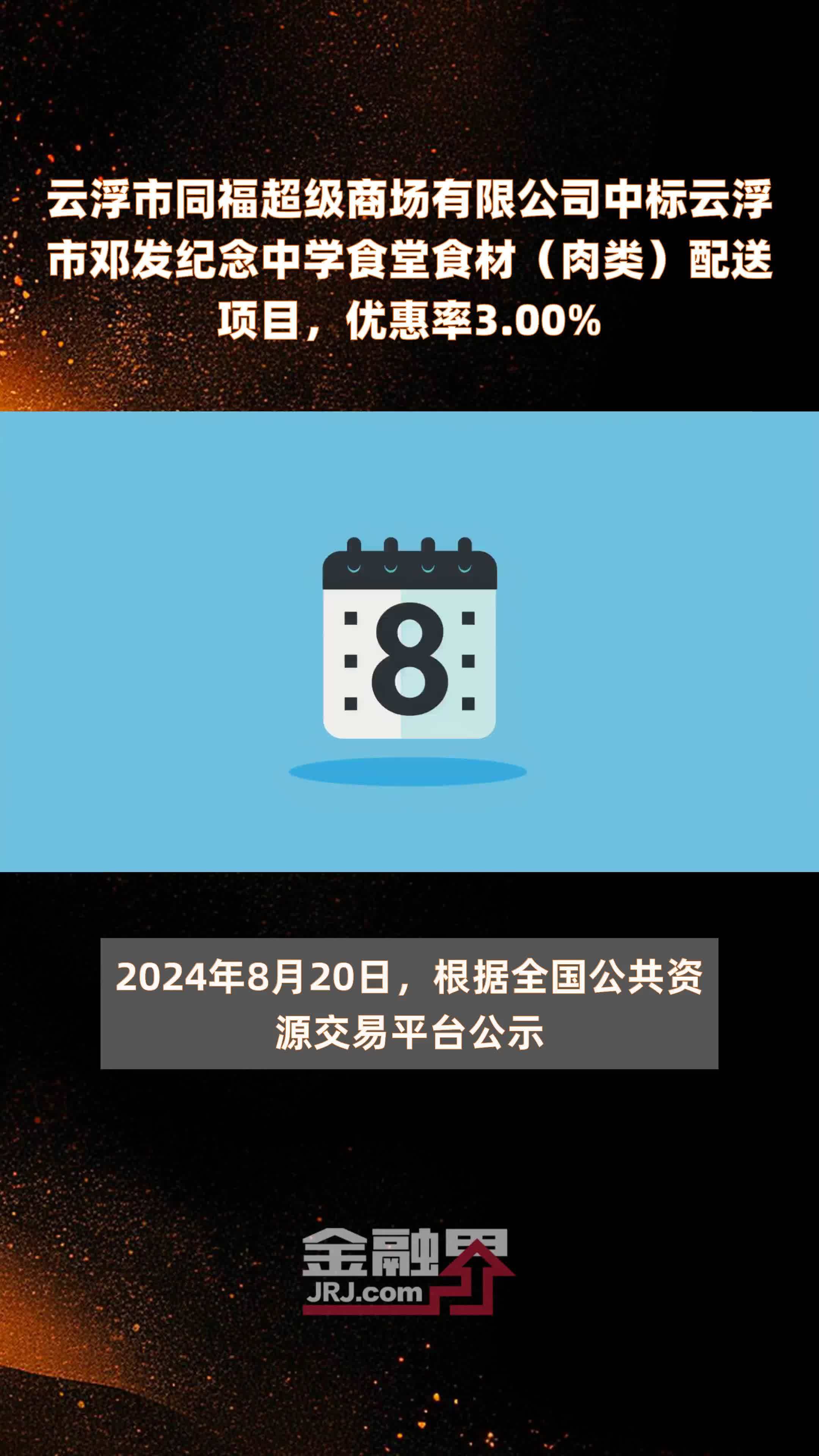 云浮市同福超级商场有限公司中标云浮市邓发纪念中学食堂食材（肉类）配送项目，优惠率3.00%

8

2024年8月20日，根据全国公共资源交易平台公示

金融界
JRJ.com